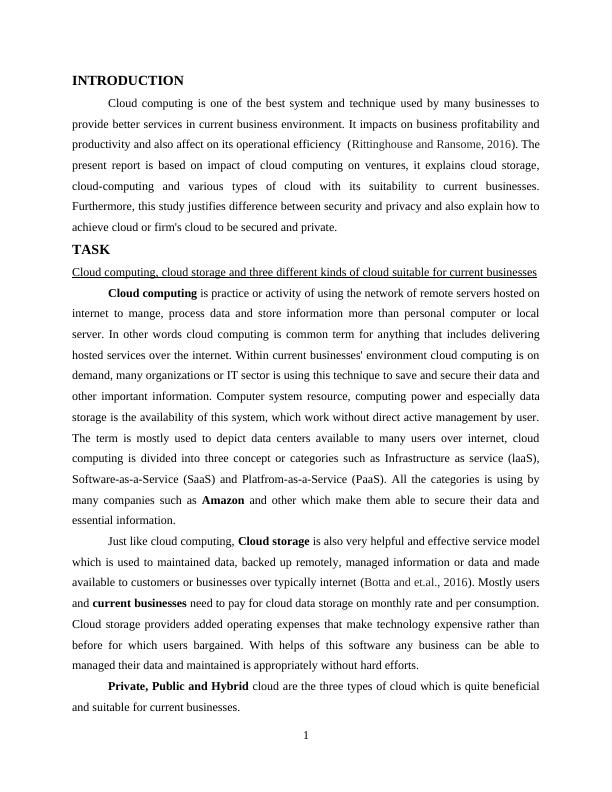 INTRODUCTION

Cloud computing is one of the best system and technique used by many businesses to provide better services in current business environment. It impacts on business profitability and productivity and also affect on its operational efficiency (Rittinghouse and Ransome, 2016). The present report is based on impact of cloud computing on ventures, it explains cloud storage, cloud-computing and various types of cloud with its suitability to current businesses. Furthermore, this study justifies difference between security and privacy and also explain how to achieve cloud or firm's cloud to be secured and private.

TASK

Cloud computing, cloud storage and three different kinds of cloud suitable for current businesses

Cloud computing is practice or activity of using the network of remote servers hosted on internet to mange, process data and store information more than personal computer or local server. In other words cloud computing is common term for anything that includes delivering hosted services over the internet. Within current businesses' environment cloud computing is on demand, many organizations or IT sector is using this technique to save and secure their data and other important information. Computer system resource, computing power and especially data storage is the availability of this system, which work without direct active management by user. The term is mostly used to depict data centers available to many users over internet, cloud computing is divided into three concept or categories such as Infrastructure as service (laaS), Software-as-a-Service (SaaS) and Platfrom-as-a-Service (PaaS). All the categories is using by many companies such as Amazon and other which make them able to secure their data and essential information.

Just like cloud computing, Cloud storage is also very helpful and effective service model which is used to maintained data, backed up remotely, managed information or data and made available to customers or businesses over typically internet (Botta and et.al., 2016). Mostly users and current businesses need to pay for cloud data storage on monthly rate and per consumption. Cloud storage providers added operating expenses that make technology expensive rather than before for which users bargained. With helps of this software any business can be able to managed their data and maintained is appropriately without hard efforts.

Private, Public and Hybrid cloud are the three types of cloud which is quite beneficial and suitable for current businesses.

1